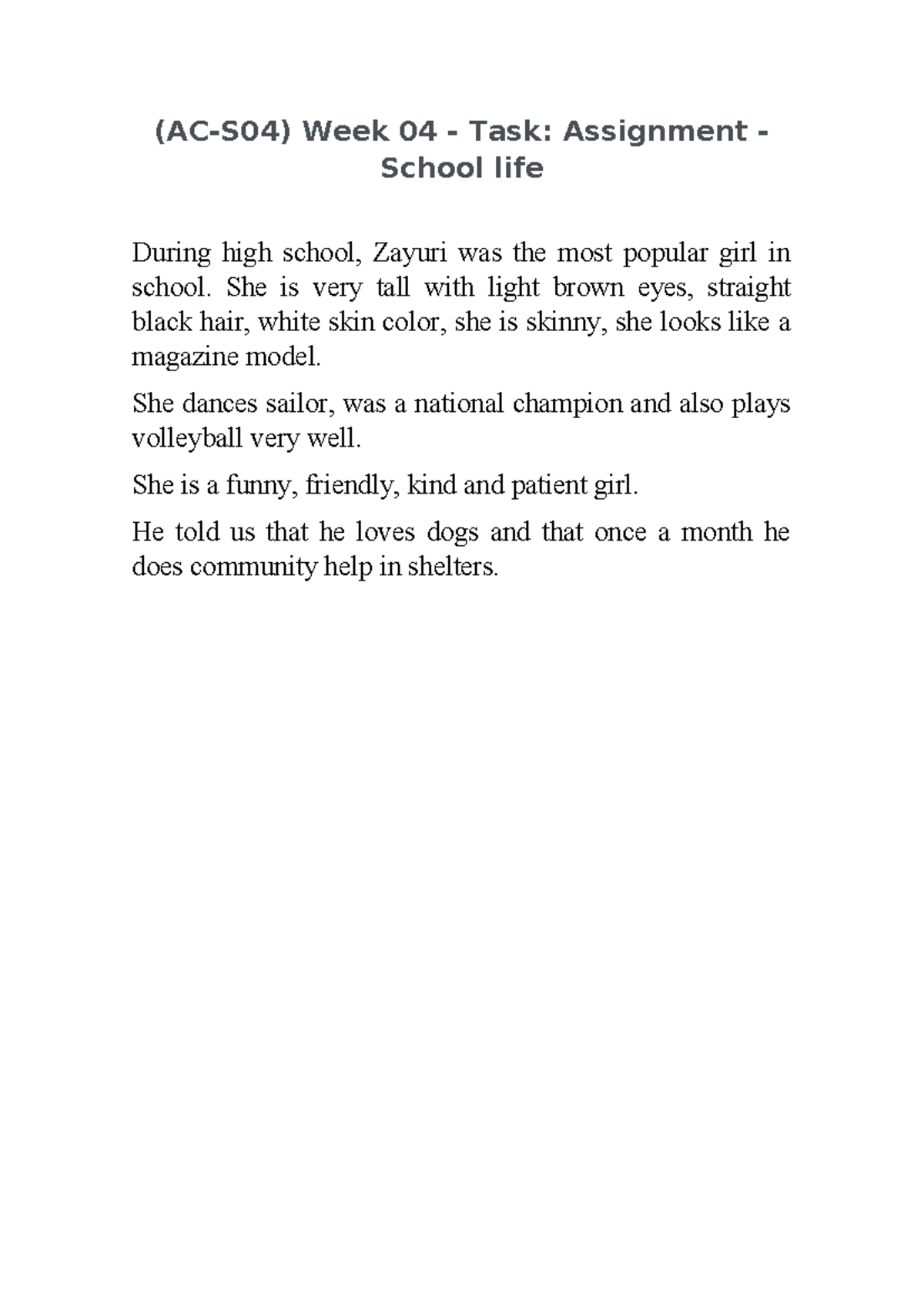 (AC-S04) Week 04 - Task: Assignment - School life

During high school, Zayuri was the most popular girl in school. She is very tall with light brown eyes, straight black hair, white skin color, she is skinny, she looks like a magazine model.

She dances sailor, was a national champion and also plays volleyball very well.

She is a funny, friendly, kind and patient girl.

He told us that he loves dogs and that once a month he does community help in shelters.